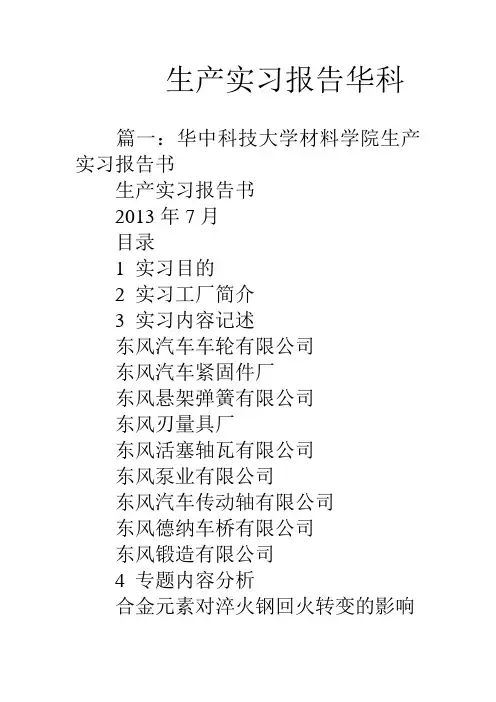 生产实习报告华科

篇一：华中科技大学材料学院生产实习报告书

生产实习报告书

2013 年 7 月

目录

1 实习目的

2 实习工厂简介

3 实习内容记述

东风汽车车轮有限公司

东风汽车紧固件厂

东风悬架弹簧有限公司

东风刃量具厂

东风活塞轴瓦有限公司

东风泵业有限公司

东风汽车传动轴有限公司

东风德纳车桥有限公司

东风锻造有限公司

4 专题内容分析

合金元素对淬火钢回火转变的影响